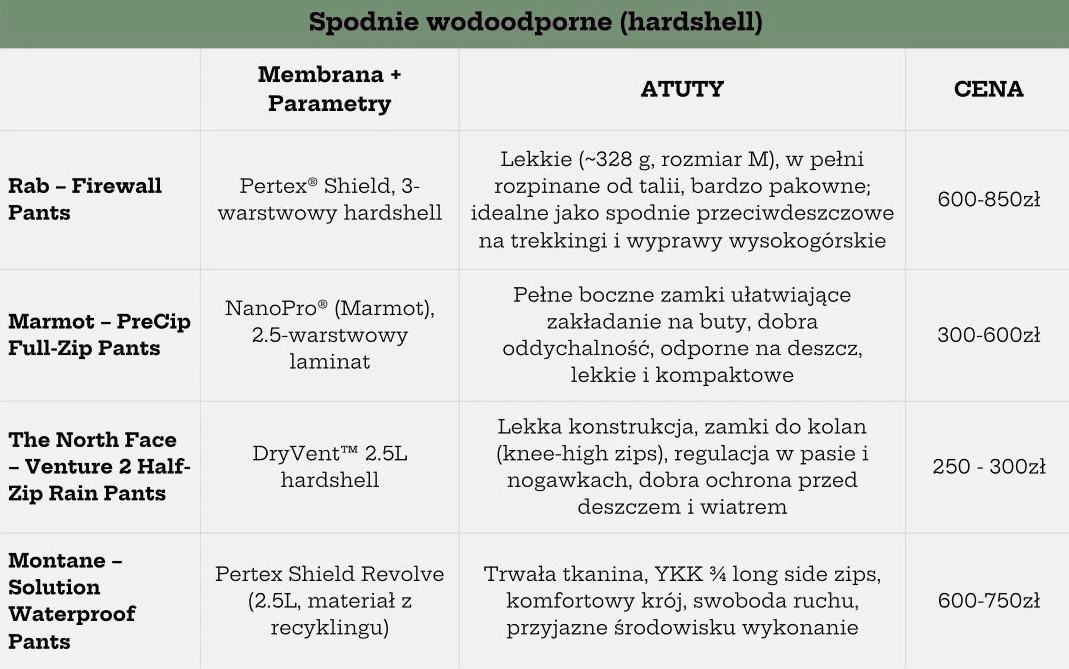 Spodnie wodoodporne (hardshell)

| | Membrana + Parametry | ATUTY | CENA |
|---|---|---|---|
| Rab – Firewall Pants | Pertex® Shield, 3-warstwowy hardshell | Lekkie (~328 g, rozmiar M), w pełni rozpinane od talii, bardzo pakowne; idealne jako spodnie przeciwdeszczowe na trekkingi i wyprawy wysokogórskie | 600-850zł |
| Marmot – PreCip Full-Zip Pants | NanoPro® (Marmot), 2.5-warstwowy laminat | Pełne boczne zamki ułatwiające zakładanie na buty, dobra oddychalność, odporne na deszcz, lekkie i kompaktowe | 300-600zł |
| The North Face – Venture 2 Half-Zip Rain Pants | DryVent™ 2.5L hardshell | Lekka konstrukcja, zamki do kolan (knee-high zips), regulacja w pasie i nogawkach, dobra ochrona przed deszczem i wiatrem | 250 - 300zł |
| Montane – Solution Waterproof Pants | Pertex Shield Revolve (2.5L, materiał z recyklingu) | Trwała tkanina, YKK ¾ long side zips, komfortowy krój, swoboda ruchu, przyjazne środowisku wykonanie | 600-750zł |